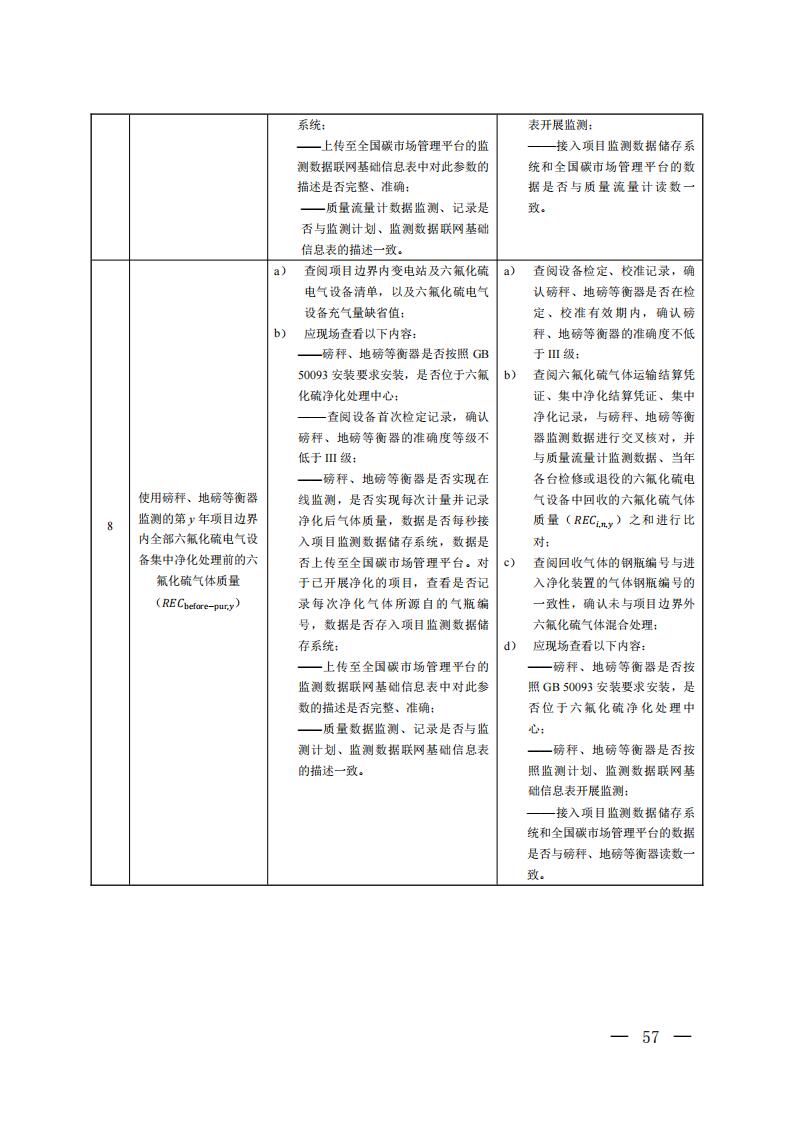 |  |  |  |  |
|---|---|---|---|
|  |  | 系统；<br>——上传至全国碳市场管理平台的监测数据联网基础信息表中对此参数的描述是否完整、准确；<br>——质量流量计数据监测、记录是否与监测计划、监测数据联网基础信息表的描述一致。 | 表开展监测；<br>——接入项目监测数据储存系统和全国碳市场管理平台的数据是否与质量流量计读数一致。 |
| 8 | 使用磅秤、地磅等衡器监测的第 $y$ 年项目边界内全部六氟化硫电气设备集中净化处理前的六氟化硫气体质量（$REC_{before-pur,y}$） | a） 查阅项目边界内变电站及六氟化硫电气设备清单，以及六氟化硫电气设备充气量缺省值；<br>b） 应现场查看以下内容：<br>——磅秤、地磅等衡器是否按照 GB 50093 安装要求安装，是否位于六氟化硫净化处理中心；<br>——查阅设备首次检定记录，确认磅秤、地磅等衡器的准确度等级不低于 III 级；<br>——磅秤、地磅等衡器是否实现在线监测，是否实现每次计量并记录净化后气体质量，数据是否每秒接入项目监测数据储存系统，数据是否上传至全国碳市场管理平台。对于已开展净化的项目，查看是否记录每次净化气体所源自的气瓶编号，数据是否存入项目监测数据储存系统；<br>——上传至全国碳市场管理平台的监测数据联网基础信息表中对此参数的描述是否完整、准确；<br>——质量数据监测、记录是否与监测计划、监测数据联网基础信息表的描述一致。 | a） 查阅设备检定、校准记录，确认磅秤、地磅等衡器是否在检定、校准有效期内，确认磅秤、地磅等衡器的准确度不低于 III 级；<br>b） 查阅六氟化硫气体运输结算凭证、集中净化结算凭证、集中净化记录，与磅秤、地磅等衡器监测数据进行交叉核对，并与质量流量计监测数据、当年各台检修或退役的六氟化硫电气设备中回收的六氟化硫气体质量（$REC_{i,n,y}$）之和进行比对；<br>c） 查阅回收气体的钢瓶编号与进入净化装置的气体钢瓶编号的一致性，确认未与项目边界外六氟化硫气体混合处理；<br>d） 应现场查看以下内容：<br>——磅秤、地磅等衡器是否按照 GB 50093 安装要求安装，是否位于六氟化硫净化处理中心；<br>——磅秤、地磅等衡器是否按照监测计划、监测数据联网基础信息表开展监测；<br>——接入项目监测数据储存系统和全国碳市场管理平台的数据是否与磅秤、地磅等衡器读数一致。 |

— 57 —